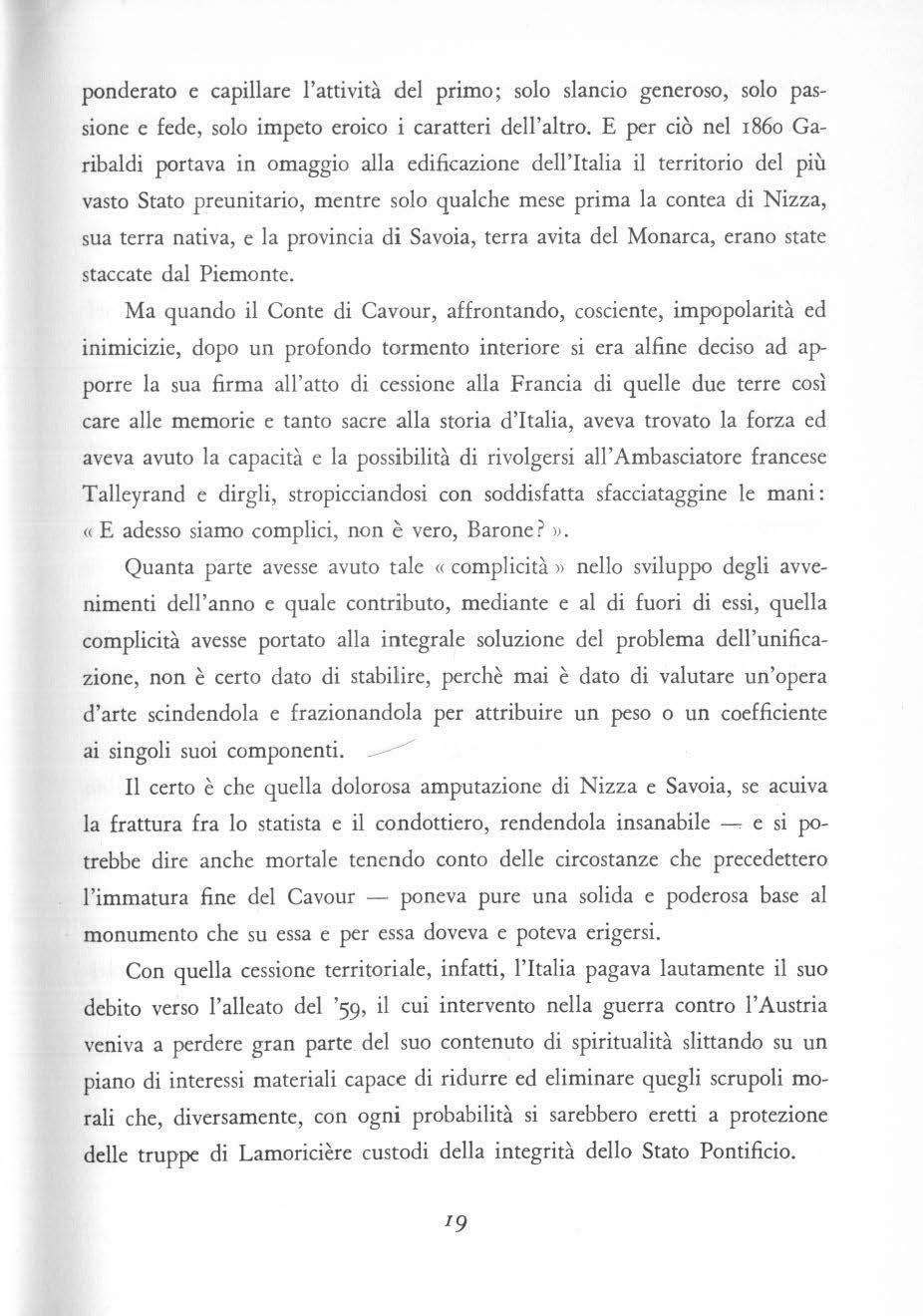 ponderato e capillare l'attività del primo; solo slancio generoso, solo passione e fede, solo impeto eroico i caratteri dell'altro. E per ciò nel 1860 Garibaldi portava in omaggio alla edificazione dell'Italia il territorio del più vasto Stato preunitario, mentre solo qualche mese prima la contea di Nizza, sua terra nativa, e la provincia di Savoia, terra avita del Monarca, erano state staccate dal Piemonte.

Ma quando il Conte di Cavour, affrontando, cosciente, impopolarità ed inimicizie, dopo un profondo tormento interiore si era alfine deciso ad apporre la sua firma all'atto di cessione alla Francia di quelle due terre così care alle memorie e tanto sacre alla storia d'Italia, aveva trovato la forza ed aveva avuto la capacità e la possibilità di rivolgersi all'Ambasciatore francese Talleyrand e dirgli, stropicciandosi con soddisfatta sfacciataggine le mani: « E adesso siamo complici, non è vero, Barone? ».

Quanta parte avesse avuto tale « complicità » nello sviluppo degli avvenimenti dell'anno e quale contributo, mediante e al di fuori di essi, quella complicità avesse portato alla integrale soluzione del problema dell'unificazione, non è certo dato di stabilire, perchè mai è dato di valutare un'opera d'arte scindendola e frazionandola per attribuire un peso o un coefficiente ai singoli suoi componenti.

Il certo è che quella dolorosa amputazione di Nizza e Savoia, se acuiva la frattura fra lo statista e il condottiero, rendendola insanabile — e si potrebbe dire anche mortale tenendo conto delle circostanze che precedettero l'immatura fine del Cavour — poneva pure una solida e poderosa base al monumento che su essa e per essa doveva e poteva erigersi.

Con quella cessione territoriale, infatti, l'Italia pagava lautamente il suo debito verso l'alleato del '59, il cui intervento nella guerra contro l'Austria veniva a perdere gran parte del suo contenuto di spiritualità slittando su un piano di interessi materiali capace di ridurre ed eliminare quegli scrupoli morali che, diversamente, con ogni probabilità si sarebbero eretti a protezione delle truppe di Lamoricière custodi della integrità dello Stato Pontificio.

19